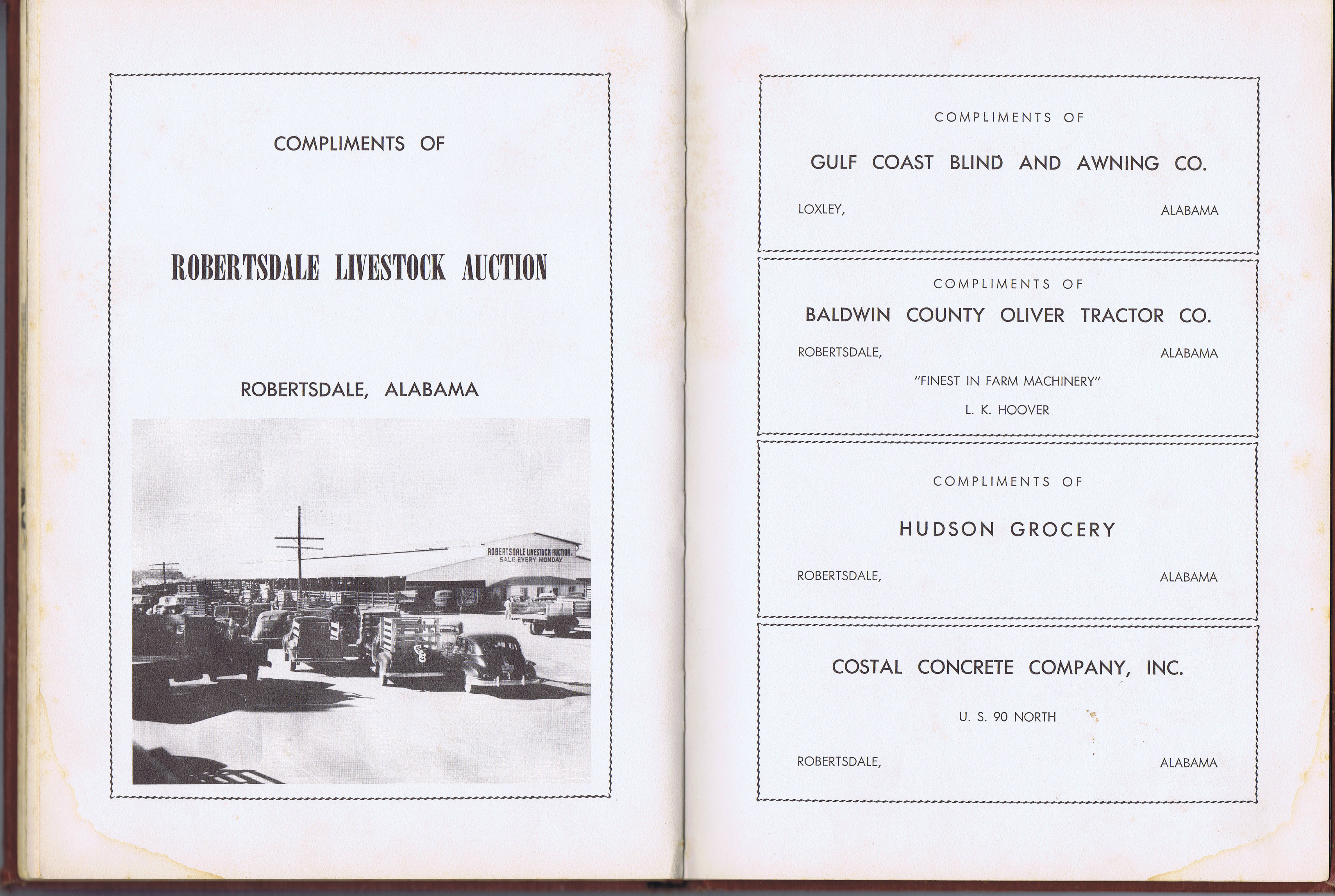 COMPLIMENTS OF

ROBERTSDALE LIVESTOCK AUCTION

ROBERTSDALE, ALABAMA

ROBERTSDALE LIVESTOCK AUCTION.
SALE EVERY MONDAY

COMPLIMENTS OF

GULF COAST BLIND AND AWNING CO.

LOXLEY, ALABAMA

COMPLIMENTS OF

BALDWIN COUNTY OLIVER TRACTOR CO.

ROBERTSDALE, ALABAMA

"FINEST IN FARM MACHINERY"

L. K. HOOVER

COMPLIMENTS OF

HUDSON GROCERY

ROBERTSDALE, ALABAMA

COSTAL CONCRETE COMPANY, INC.

U. S. 90 NORTH

ROBERTSDALE, ALABAMA